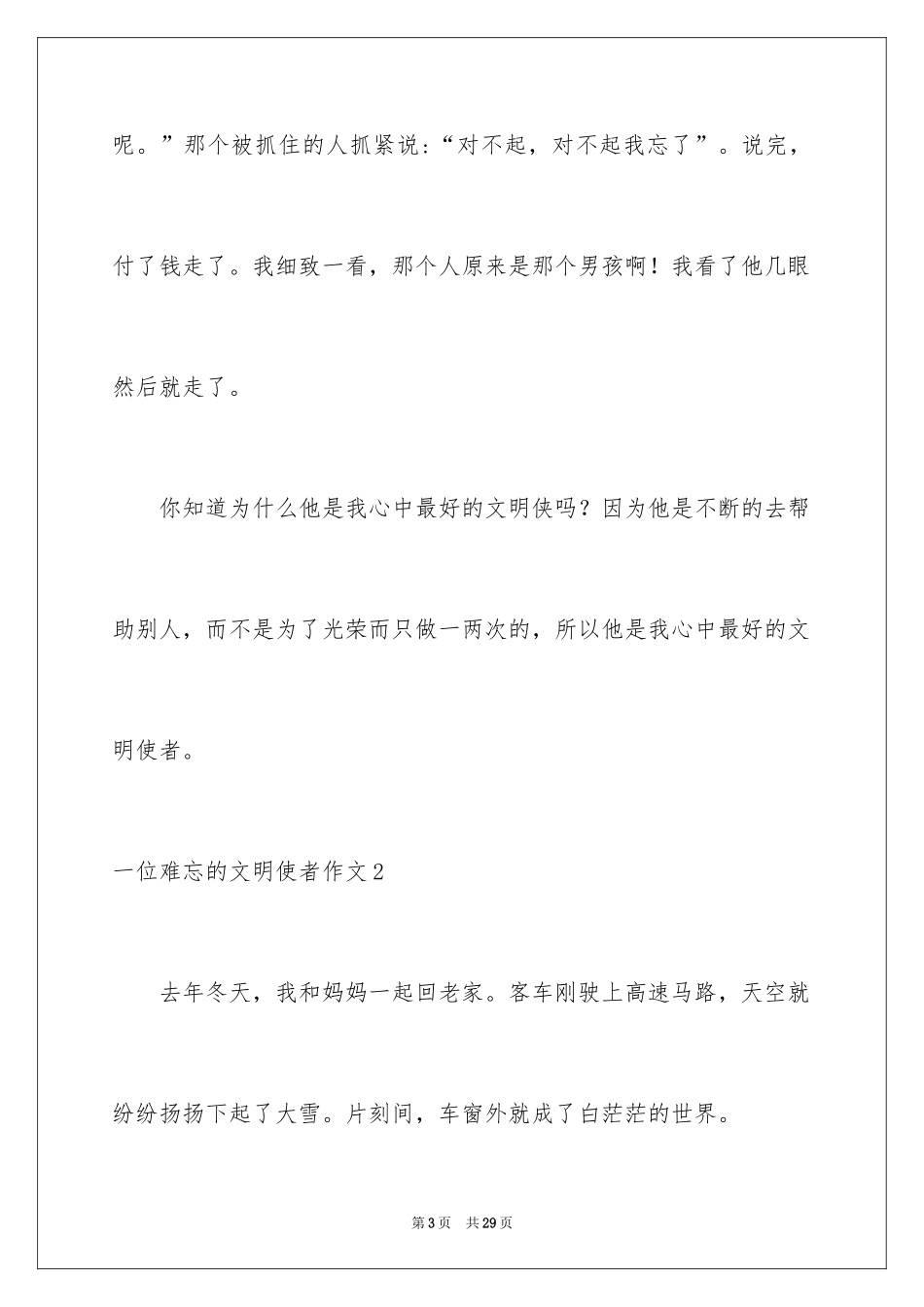 呢。”那个被抓住的人抓紧说：“对不起，对不起我忘了”。说完，付了钱走了。我细致一看，那个人原来是那个男孩啊！我看了他几眼然后就走了。

你知道为什么他是我心中最好的文明侠吗？因为他是不断的去帮助别人，而不是为了光荣而只做一两次的，所以他是我心中最好的文明使者。

一位难忘的文明使者作文2

去年冬天，我和妈妈一起回老家。客车刚驶上高速马路，天空就纷纷扬扬下起了大雪。片刻间，车窗外就成了白茫茫的世界。

第3页　共29页